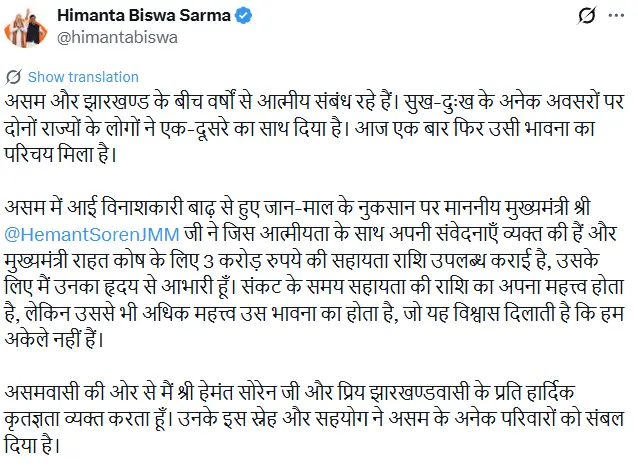 Himanta Biswa Sarma
@himantabiswa

Show translation

असम और झारखण्ड के बीच वर्षों से आत्मीय संबंध रहे हैं। सुख-दुःख के अनेक अवसरों पर दोनों राज्यों के लोगों ने एक-दूसरे का साथ दिया है। आज एक बार फिर उसी भावना का परिचय मिला है।

असम में आई विनाशकारी बाढ़ से हुए जान-माल के नुकसान पर माननीय मुख्यमंत्री श्री @HemantSorenJMM जी ने जिस आत्मीयता के साथ अपनी संवेदनाएँ व्यक्त की हैं और मुख्यमंत्री राहत कोष के लिए 3 करोड़ रुपये की सहायता राशि उपलब्ध कराई है, उसके लिए मैं उनका हृदय से आभारी हूँ। संकट के समय सहायता की राशि का अपना महत्त्व होता है, लेकिन उससे भी अधिक महत्त्व उस भावना का होता है, जो यह विश्वास दिलाती है कि हम अकेले नहीं हैं।

असमवासी की ओर से मैं श्री हेमंत सोरेन जी और प्रिय झारखण्डवासी के प्रति हार्दिक कृतज्ञता व्यक्त करता हूँ। उनके इस स्नेह और सहयोग ने असम के अनेक परिवारों को संबल दिया है।